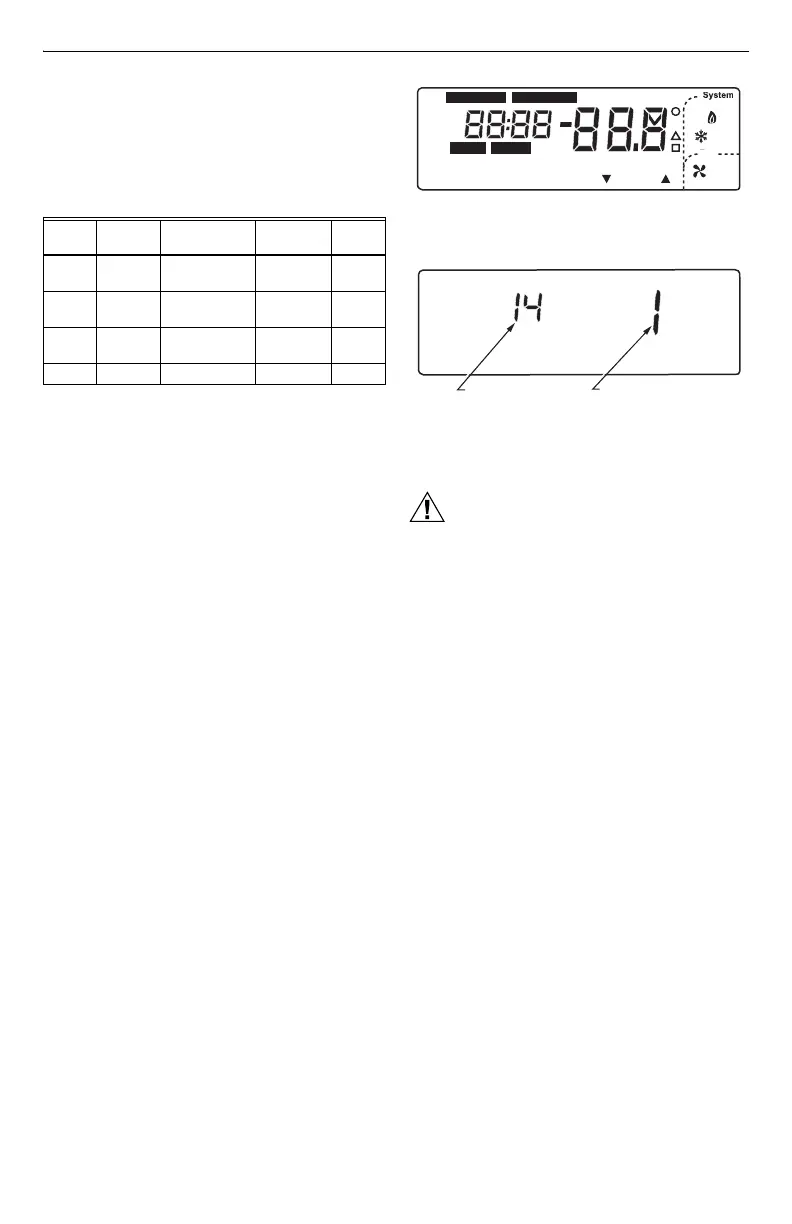 System

88:88 -88.8

14 1